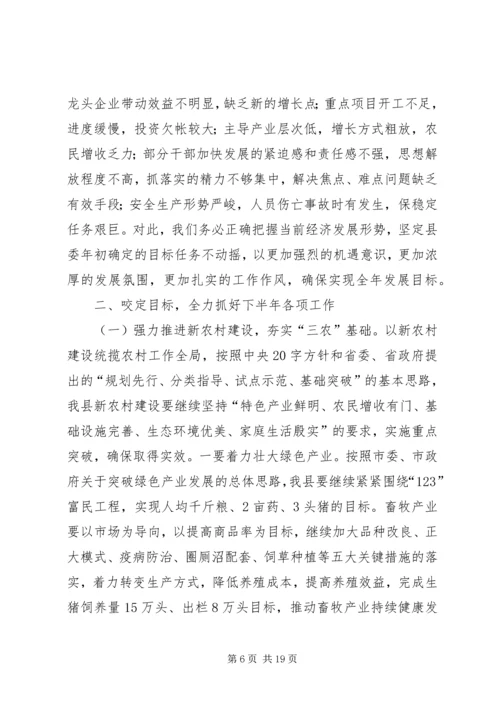 龙头企业带动效益不明显，缺乏新的增长点；重点项目开工不足，进度缓慢，投资欠帐较大；主导产业层次低，增长方式粗放，农民增收乏力；部分干部加快发展的紧迫感和责任感不强，思想解放程度不高，抓落实的精力不够集中，解决焦点、难点问题缺乏有效手段；安全生产形势严峻，人员伤亡事故时有发生，保稳定任务艰巨。对此，我们务必正确把握当前经济发展形势，坚定县委年初确定的目标任务不动摇，以更加强烈的机遇意识，更加浓厚的发展氛围，更加扎实的工作作风，确保实现全年发展目标。

二、咬定目标，全力抓好下半年各项工作

（一）强力推进新农村建设，夯实“三农”基础。以新农村建设统揽农村工作全局，按照中央20字方针和省委、省政府提出的“规划先行、分类指导、试点示范、基础突破”的基本思路，我县新农村建设要继续坚持“特色产业鲜明、农民增收有门、基础设施完善、生态环境优美、家庭生活殷实”的要求，实施重点突破，确保取得实效。一要着力壮大绿色产业。按照市委、市政府关于突破绿色产业发展的总体思路，我县要继续紧紧围绕“123”富民工程，实现人均千斤粮、2亩药、3头猪的目标。畜牧产业要以市场为导向，以提高商品率为目标，继续加大品种改良、正大模式、疫病防治、圈厕沼配套、饲草种植等五大关键措施的落实，着力转变生产方式，降低养殖成本，提高养殖效益，完成生猪饲养量15万头、出栏8万头目标，推动畜牧产业持续健康发

第6页 共19页